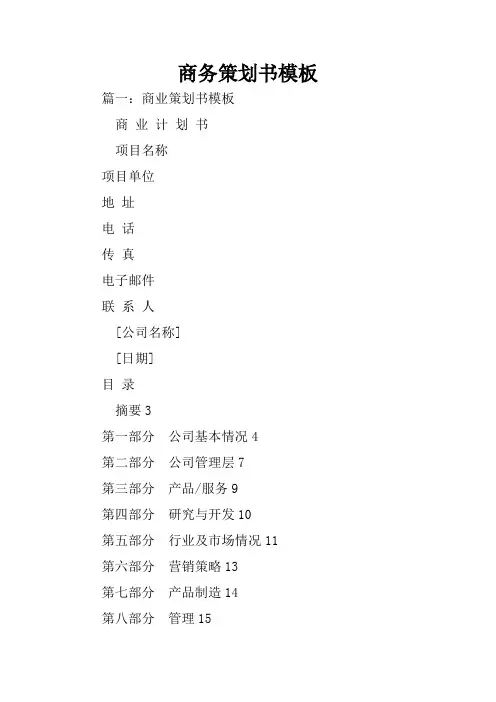 商务策划书模板

篇一：商业策划书模板

商 业 计 划 书

项目名称

项目单位

地 址

电 话

传 真

电子邮件

联 系 人

[公司名称]

[日期]

目 录

摘要 3

第一部分 公司基本情况 4

第二部分 公司管理层 7

第三部分 产品/服务 9

第四部分 研究与开发 10

第五部分 行业及市场情况 11

第六部分 营销策略 13

第七部分 产品制造 14

第八部分 管理 15